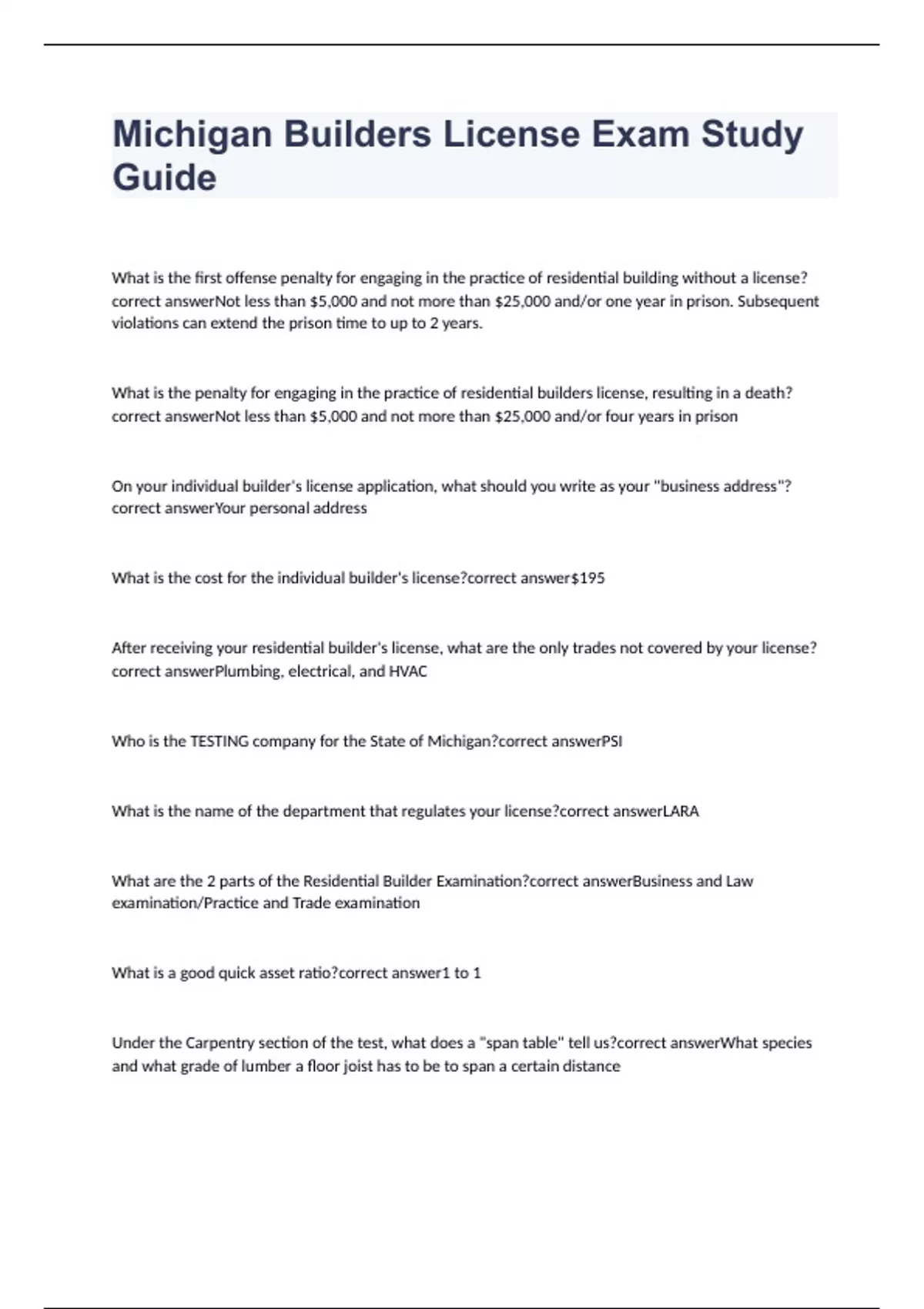 Michigan Builders License Exam Study Guide

What is the first offense penalty for engaging in the practice of residential building without a license? correct answerNot less than \$5,000 and not more than \$25,000 and/or one year in prison. Subsequent violations can extend the prison time to up to 2 years.

What is the penalty for engaging in the practice of residential builders license, resulting in a death? correct answerNot less than \$5,000 and not more than \$25,000 and/or four years in prison

On your individual builder's license application, what should you write as your "business address"? correct answerYour personal address

What is the cost for the individual builder's license?correct answer\$195

After receiving your residential builder's license, what are the only trades not covered by your license? correct answerPlumbing, electrical, and HVAC

Who is the TESTING company for the State of Michigan?correct answerPSI

What is the name of the department that regulates your license?correct answerLARA

What are the 2 parts of the Residential Builder Examination?correct answerBusiness and Law examination/Practice and Trade examination

What is a good quick asset ratio?correct answer1 to 1

Under the Carpentry section of the test, what does a "span table" tell us?correct answerWhat species and what grade of lumber a floor joist has to be to span a certain distance